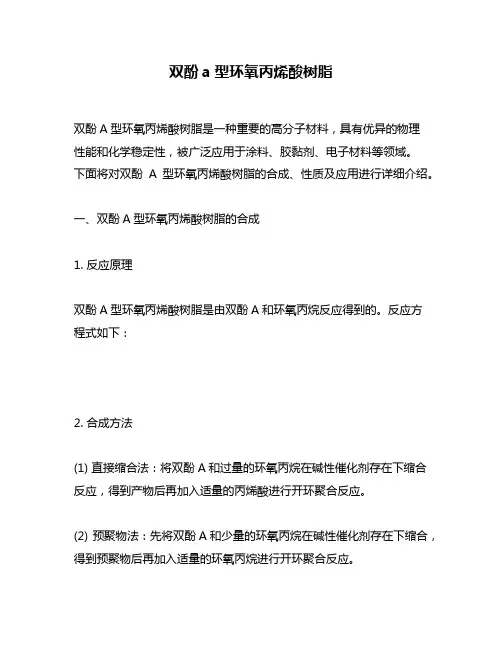 双酚 a 型环氧丙烯酸树脂

双酚 A 型环氧丙烯酸树脂是一种重要的高分子材料，具有优异的物理性能和化学稳定性，被广泛应用于涂料、胶黏剂、电子材料等领域。下面将对双酚 A 型环氧丙烯酸树脂的合成、性质及应用进行详细介绍。

一、双酚 A 型环氧丙烯酸树脂的合成

1. 反应原理

双酚 A 型环氧丙烯酸树脂是由双酚 A 和环氧丙烷反应得到的。反应方程式如下：

2. 合成方法

(1) 直接缩合法：将双酚 A 和过量的环氧丙烷在碱性催化剂存在下缩合反应，得到产物后再加入适量的丙烯酸进行开环聚合反应。

(2) 预聚物法：先将双酚 A 和少量的环氧丙烷在碱性催化剂存在下缩合，得到预聚物后再加入适量的环氧丙烷进行开环聚合反应。